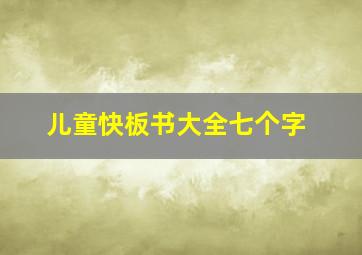 儿童快板书大全七个字